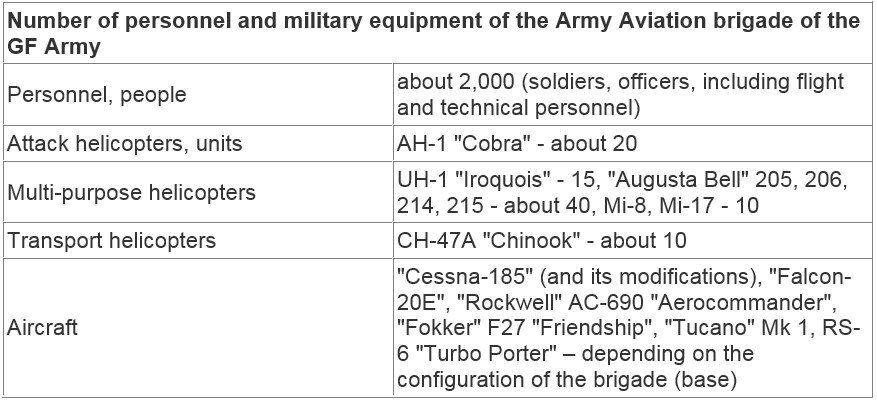 | Number of personnel and military equipment of the Army Aviation brigade of the GF Army | |
|---|---|
| Personnel, people | about 2,000 (soldiers, officers, including flight and technical personnel) |
| Attack helicopters, units | AH-1 "Cobra" - about 20 |
| Multi-purpose helicopters | UH-1 "Iroquois" - 15, "Augusta Bell" 205, 206, 214, 215 - about 40, Mi-8, Mi-17 - 10 |
| Transport helicopters | CH-47A "Chinook" - about 10 |
| Aircraft | "Cessna-185" (and its modifications), "Falcon-20E", "Rockwell" AC-690 "Aerocommander", "Fokker" F27 "Friendship", "Tucano" Mk 1, RS-6 "Turbo Porter" – depending on the configuration of the brigade (base) |